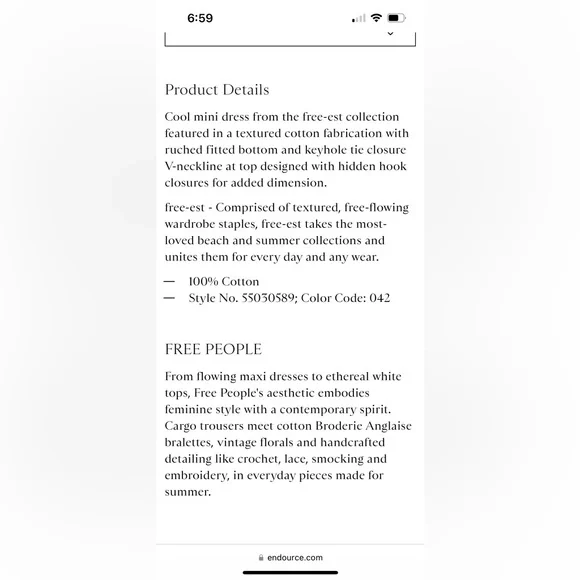 6:59

Product Details

Cool mini dress from the free-est collection featured in a textured cotton fabrication with ruched fitted bottom and keyhole tie closure V-neckline at top designed with hidden hook closures for added dimension.

free-est - Comprised of textured, free-flowing wardrobe staples, free-est takes the most-loved beach and summer collections and unites them for every day and any wear.

— 100% Cotton
— Style No. 55030589; Color Code: 042

FREE PEOPLE

From flowing maxi dresses to ethereal white tops, Free People's aesthetic embodies feminine style with a contemporary spirit. Cargo trousers meet cotton Broderie Anglaise bralettes, vintage florals and handcrafted detailing like crochet, lace, smocking and embroidery, in everyday pieces made for summer.

endource.com